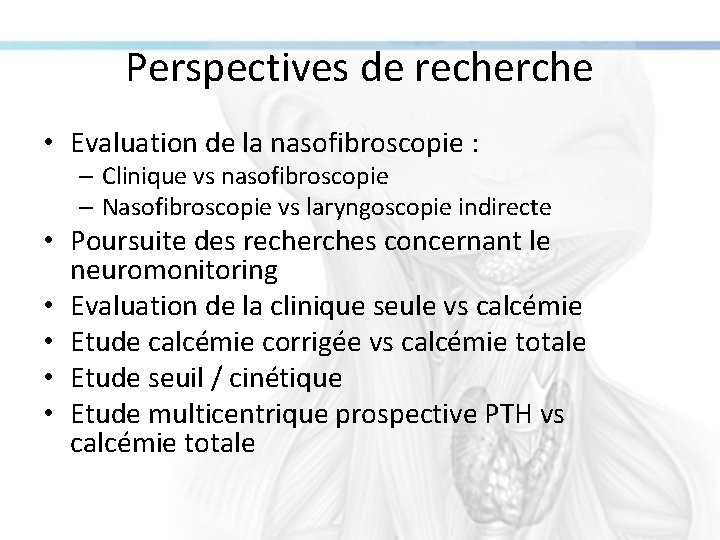 Perspectives de recherche

• Evaluation de la nasofibroscopie :
– Clinique vs nasofibroscopie
– Nasofibroscopie vs laryngoscopie indirecte
• Poursuite des recherches concernant le neuromonitoring
• Evaluation de la clinique seule vs calcémie
• Etude calcémie corrigée vs calcémie totale
• Etude seuil / cinétique
• Etude multicentrique prospective PTH vs calcémie totale